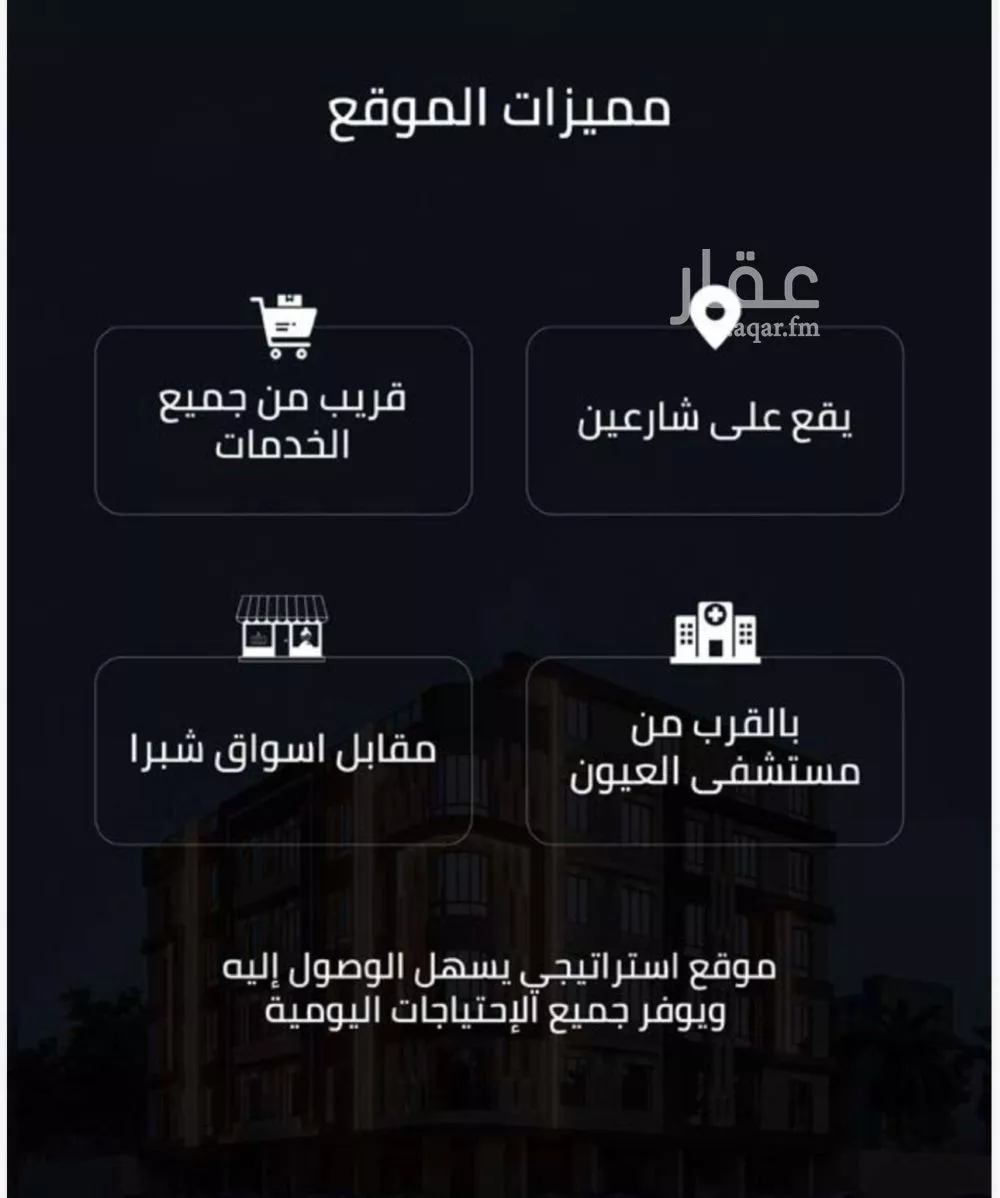 مميزات الموقع

يقع على شارعين

قريب من جميع الخدمات

بالقرب من مستشفى العيون

مقابل اسواق شبرا

موقع استراتيجي يسهل الوصول إليه ويوفر جميع الإحتياجات اليومية

عقار
aqar.fm